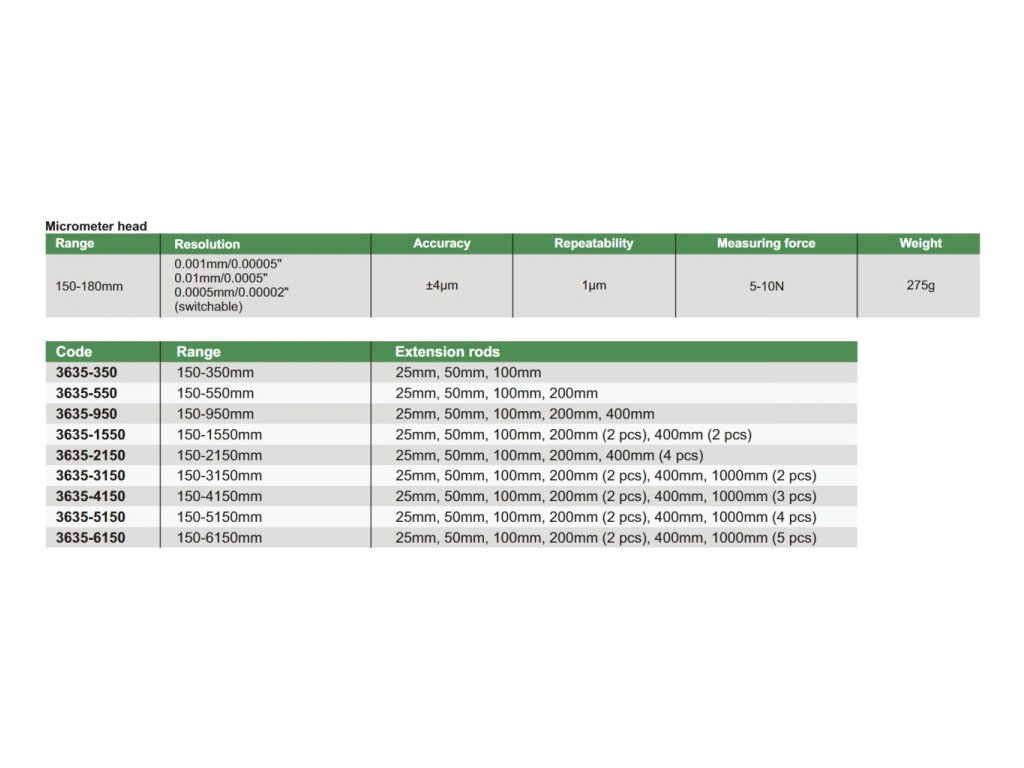 Micrometer head

| Range | Resolution | Accuracy | Repeatability | Measuring force | Weight |
|---|---|---|---|---|---|
| 150-180mm | 0.001mm/0.00005" 0.01mm/0.0005" 0.0005mm/0.00002" (switchable) | ±4μm | 1μm | 5-10N | 275g |

| Code | Range | Extension rods |
|---|---|---|
| 3635-350 | 150-350mm | 25mm, 50mm, 100mm |
| 3635-550 | 150-550mm | 25mm, 50mm, 100mm, 200mm |
| 3635-950 | 150-950mm | 25mm, 50mm, 100mm, 200mm, 400mm |
| 3635-1550 | 150-1550mm | 25mm, 50mm, 100mm, 200mm (2 pcs), 400mm (2 pcs) |
| 3635-2150 | 150-2150mm | 25mm, 50mm, 100mm, 200mm, 400mm (4 pcs) |
| 3635-3150 | 150-3150mm | 25mm, 50mm, 100mm, 200mm (2 pcs), 400mm, 1000mm (2 pcs) |
| 3635-4150 | 150-4150mm | 25mm, 50mm, 100mm, 200mm (2 pcs), 400mm, 1000mm (3 pcs) |
| 3635-5150 | 150-5150mm | 25mm, 50mm, 100mm, 200mm (2 pcs), 400mm, 1000mm (4 pcs) |
| 3635-6150 | 150-6150mm | 25mm, 50mm, 100mm, 200mm (2 pcs), 400mm, 1000mm (5 pcs) |